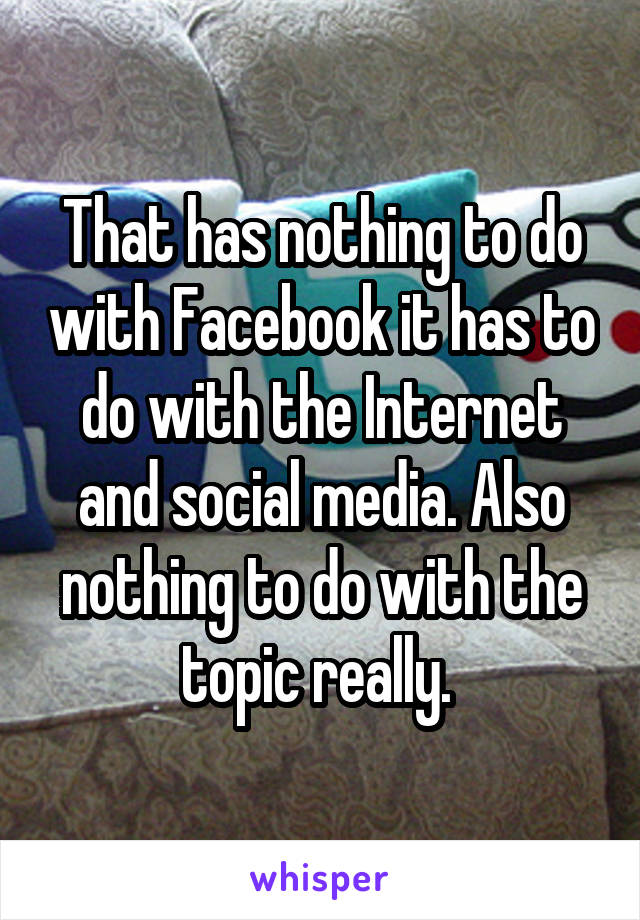 That has nothing to do with Facebook it has to do with the Internet and social media. Also nothing to do with the topic really.

whisper